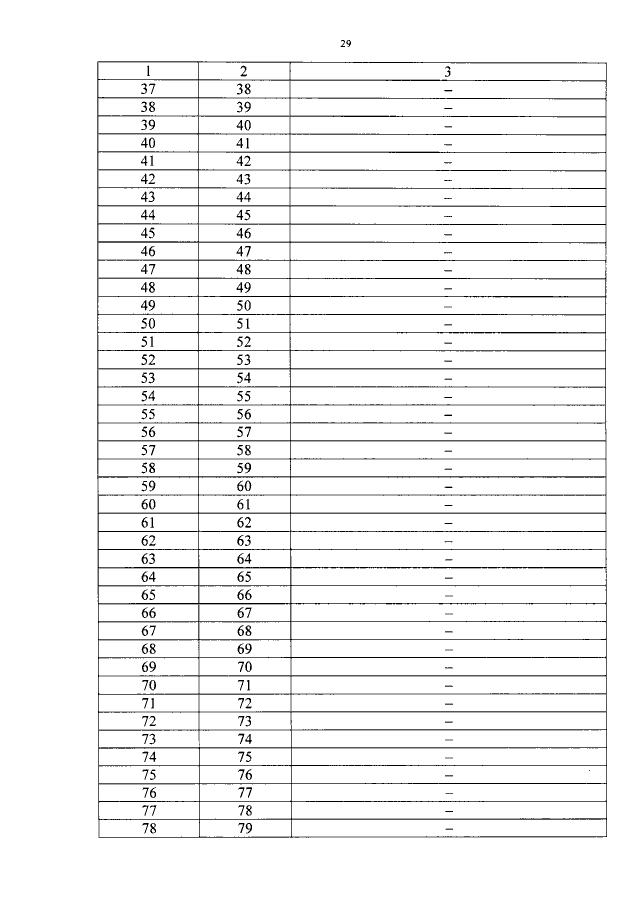 29

| 1 | 2 | 3 |
|---|---|---|
| 37 | 38 | – |
| 38 | 39 | – |
| 39 | 40 | – |
| 40 | 41 | – |
| 41 | 42 | – |
| 42 | 43 | – |
| 43 | 44 | – |
| 44 | 45 | – |
| 45 | 46 | – |
| 46 | 47 | – |
| 47 | 48 | – |
| 48 | 49 | – |
| 49 | 50 | – |
| 50 | 51 | – |
| 51 | 52 | – |
| 52 | 53 | – |
| 53 | 54 | – |
| 54 | 55 | – |
| 55 | 56 | – |
| 56 | 57 | – |
| 57 | 58 | – |
| 58 | 59 | – |
| 59 | 60 | – |
| 60 | 61 | – |
| 61 | 62 | – |
| 62 | 63 | – |
| 63 | 64 | – |
| 64 | 65 | – |
| 65 | 66 | – |
| 66 | 67 | – |
| 67 | 68 | – |
| 68 | 69 | – |
| 69 | 70 | – |
| 70 | 71 | – |
| 71 | 72 | – |
| 72 | 73 | – |
| 73 | 74 | – |
| 74 | 75 | – |
| 75 | 76 | – |
| 76 | 77 | – |
| 77 | 78 | – |
| 78 | 79 | – |